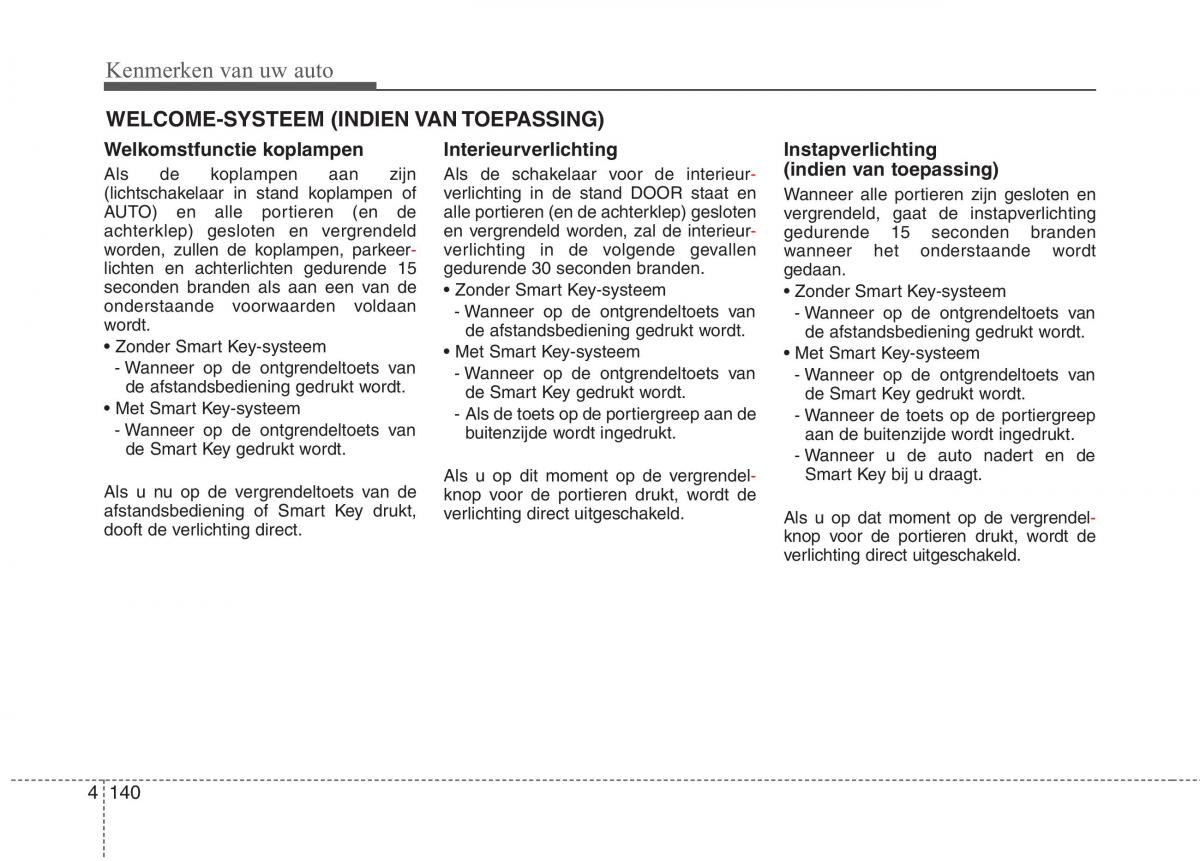 Kenmerken van uw auto

WELCOME-SYSTEEM (INDIEN VAN TOEPASSING)

Welkomstfunctie koplampen
Als de koplampen aan zijn (lichtschakelaar in stand koplampen of AUTO) en alle portieren (en de achterklep) gesloten en vergrendeld worden, zullen de koplampen, parkeerlichten en achterlichten gedurende 15 seconden branden als aan een van de onderstaande voorwaarden voldaan wordt.
• Zonder Smart Key-systeem
- Wanneer op de ontgrendeltoets van de afstandsbediening gedrukt wordt.
• Met Smart Key-systeem
- Wanneer op de ontgrendeltoets van de Smart Key gedrukt wordt.

Als u nu op de vergrendeltoets van de afstandsbediening of Smart Key drukt, dooft de verlichting direct.

Interieurverlichting
Als de schakelaar voor de interieurverlichting in de stand DOOR staat en alle portieren (en de achterklep) gesloten en vergrendeld worden, zal de interieurverlichting in de volgende gevallen gedurende 30 seconden branden.
• Zonder Smart Key-systeem
- Wanneer op de ontgrendeltoets van de afstandsbediening gedrukt wordt.
• Met Smart Key-systeem
- Wanneer op de ontgrendeltoets van de Smart Key gedrukt wordt.
- Als de toets op de portiergreep aan de buitenzijde wordt ingedrukt.

Als u op dit moment op de vergrendelknop voor de portieren drukt, wordt de verlichting direct uitgeschakeld.

Instapverlichting (indien van toepassing)
Wanneer alle portieren zijn gesloten en vergrendeld, gaat de instapverlichting gedurende 15 seconden branden wanneer het onderstaande wordt gedaan.
• Zonder Smart Key-systeem
- Wanneer op de ontgrendeltoets van de afstandsbediening gedrukt wordt.
• Met Smart Key-systeem
- Wanneer op de ontgrendeltoets van de Smart Key gedrukt wordt.
- Wanneer de toets op de portiergreep aan de buitenzijde wordt ingedrukt.
- Wanneer u de auto nadert en de Smart Key bij u draagt.

Als u op dat moment op de vergrendelknop voor de portieren drukt, wordt de verlichting direct uitgeschakeld.

4 140